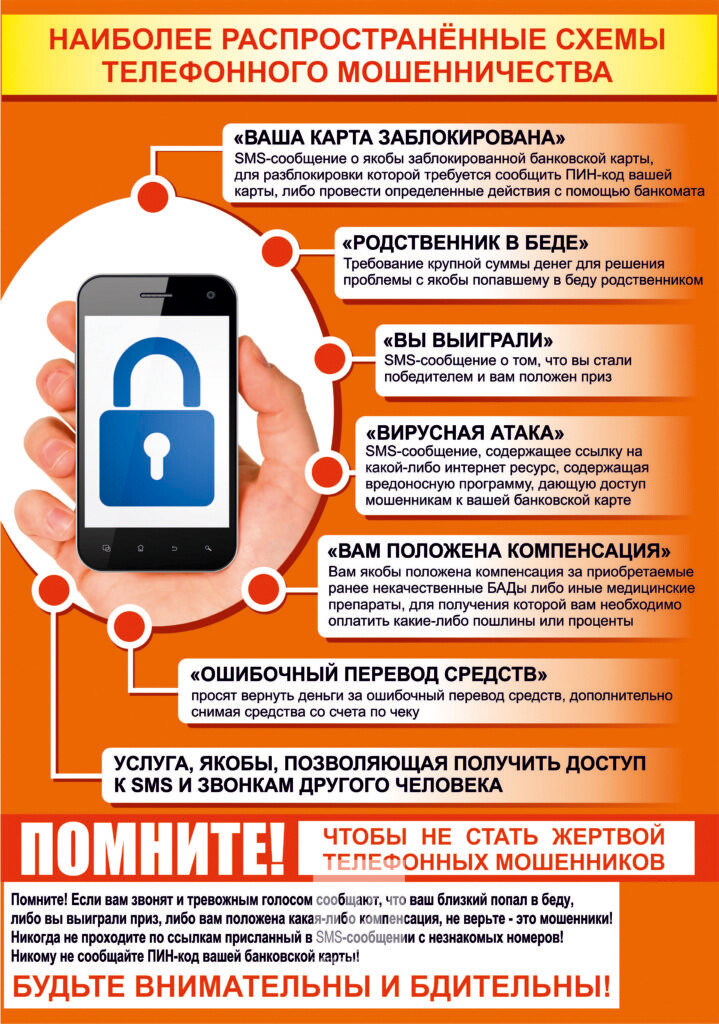 НАИБОЛЕЕ РАСПРОСТРАНЁННЫЕ СХЕМЫ ТЕЛЕФОННОГО МОШЕННИЧЕСТВА

«ВАША КАРТА ЗАБЛОКИРОВАНА»
SMS-сообщение о якобы заблокированной банковской карты, для разблокировки которой требуется сообщить ПИН-код вашей карты, либо провести определенные действия с помощью банкомата

«РОДСТВЕННИК В БЕДЕ»
Требование крупной суммы денег для решения проблемы с якобы попавшему в беду родственником

«ВЫ ВЫИГРАЛИ»
SMS-сообщение о том, что вы стали победителем и вам положен приз

«ВИРУСНАЯ АТАКА»
SMS-сообщение, содержащее ссылку на какой-либо интернет ресурс, содержащая вредоносную программу, дающую доступ мошенникам к вашей банковской карте

«ВАМ ПОЛОЖЕНА КОМПЕНСАЦИЯ»
Вам якобы положена компенсация за приобретаемые ранее некачественные БАДы либо иные медицинские препараты, для получения которой вам необходимо оплатить какие-либо пошлины или проценты

«ОШИБОЧНЫЙ ПЕРЕВОД СРЕДСТВ»
просят вернуть деньги за ошибочный перевод средств, дополнительно снимая средства со счета по чеку

УСЛУГА, ЯКОБЫ, ПОЗВОЛЯЮЩАЯ ПОЛУЧИТЬ ДОСТУП К SMS И ЗВОНКАМ ДРУГОГО ЧЕЛОВЕКА

ПОМНИТЕ! ЧТОБЫ НЕ СТАТЬ ЖЕРТВОЙ ТЕЛЕФОННЫХ МОШЕННИКОВ

Помните! Если вам звонят и тревожным голосом сообщают, что ваш близкий попал в беду, либо вы выиграли приз, либо вам положена какая-либо компенсация, не верьте - это мошенники!
Никогда не проходите по ссылкам присланный в SMS-сообщении с незнакомых номеров!
Никому не сообщайте ПИН-код вашей банковской карты!

БУДЬТЕ ВНИМАТЕЛЬНЫ И БДИТЕЛЬНЫ!